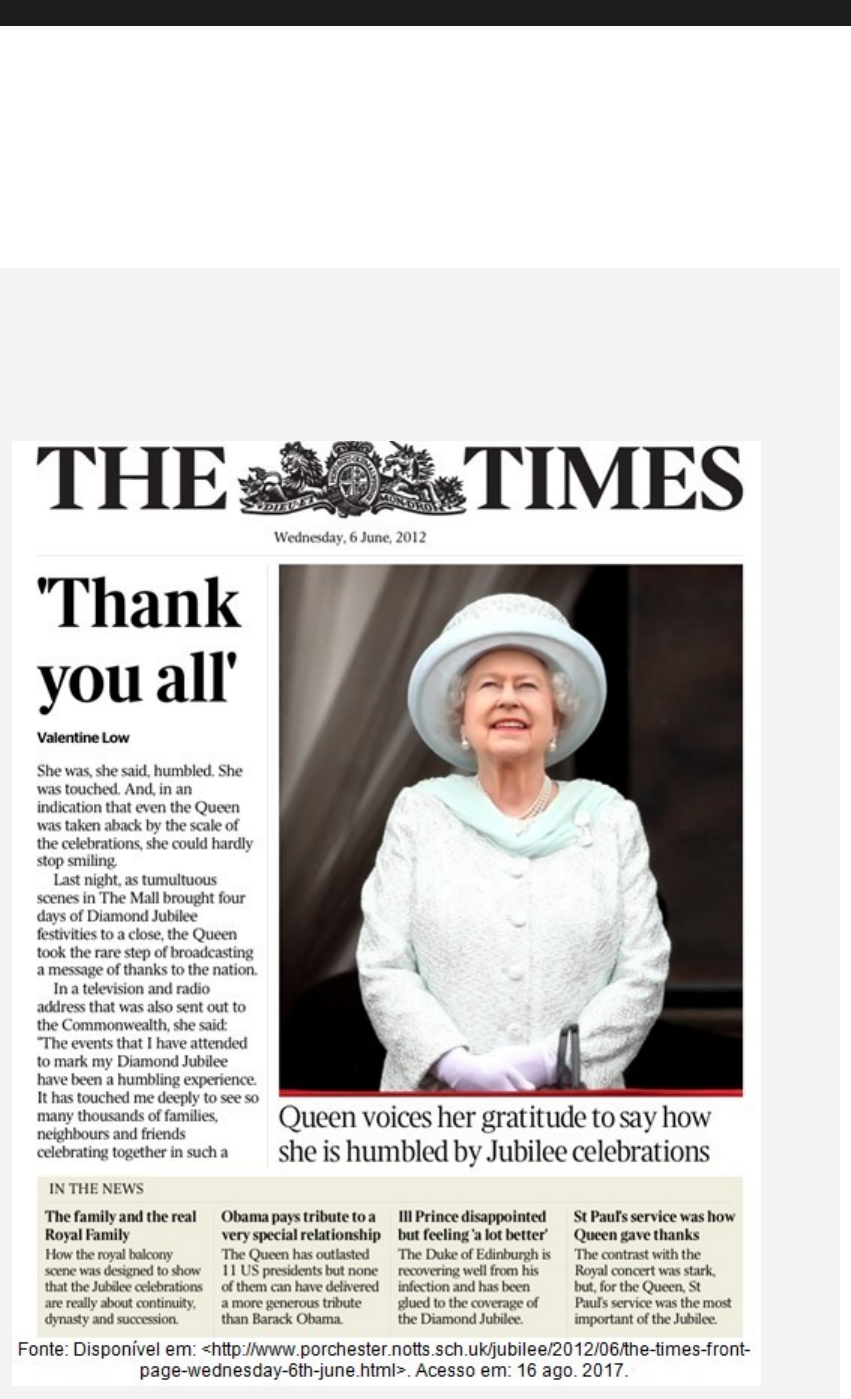 THE TIMES

Wednesday, 6 June, 2012

'Thank you all'

Valentine Low

She was, she said, humbled. She was touched. And, in an indication that even the Queen was taken aback by the scale of the celebrations, she could hardly stop smiling.

Last night, as tumultuous scenes in The Mall brought four days of Diamond Jubilee festivities to a close, the Queen took the rare step of broadcasting a message of thanks to the nation.

In a television and radio address that was also sent out to the Commonwealth, she said: "The events that I have attended to mark my Diamond Jubilee have been a humbling experience. It has touched me deeply to see so many thousands of families, neighbours and friends celebrating together in such a

Queen voices her gratitude to say how she is humbled by Jubilee celebrations

IN THE NEWS

The family and the real Royal Family
How the royal balcony scene was designed to show that the Jubilee celebrations are really about continuity, dynasty and succession.

Obama pays tribute to a very special relationship
The Queen has outlasted 11 US presidents but none of them can have delivered a more generous tribute than Barack Obama.

Ill Prince disappointed but feeling 'a lot better'
The Duke of Edinburgh is recovering well from his infection and has been glued to the coverage of the Diamond Jubilee.

St Paul's service was how Queen gave thanks
The contrast with the Royal concert was stark, but, for the Queen, St Paul's service was the most important of the Jubilee.

Fonte: Disponível em: <http://www.porchester.notts.sch.uk/jubilee/2012/06/the-times-front-page-wednesday-6th-june.html>. Acesso em: 16 ago. 2017.